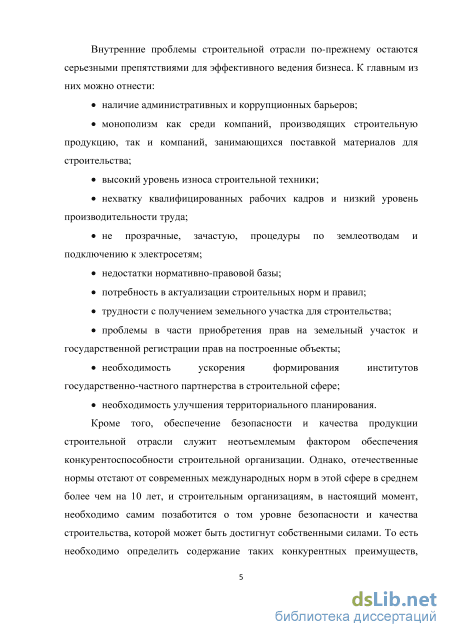 Внутренние проблемы строительной отрасли по-прежнему остаются серьезными препятствиями для эффективного ведения бизнеса. К главным из них можно отнести:

• наличие административных и коррупционных барьеров;

• монополизм как среди компаний, производящих строительную продукцию, так и компаний, занимающихся поставкой материалов для строительства;

• высокий уровень износа строительной техники;

• нехватку квалифицированных рабочих кадров и низкий уровень производительности труда;

• не прозрачные, зачастую, процедуры по землеотводам и подключению к электросетям;

• недостатки нормативно-правовой базы;

• потребность в актуализации строительных норм и правил;

• трудности с получением земельного участка для строительства;

• проблемы в части приобретения прав на земельный участок и государственной регистрации прав на построенные объекты;

• необходимость ускорения формирования институтов государственно-частного партнерства в строительной сфере;

• необходимость улучшения территориального планирования.

Кроме того, обеспечение безопасности и качества продукции строительной отрасли служит неотъемлемым фактором обеспечения конкурентоспособности строительной организации. Однако, отечественные нормы отстают от современных международных норм в этой сфере в среднем более чем на 10 лет, и строительным организациям, в настоящий момент, необходимо самим позаботится о том уровне безопасности и качества строительства, которой может быть достигнут собственными силами. То есть необходимо определить содержание таких конкурентных преимуществ,

5

dsLib.net
библиотека диссертаций